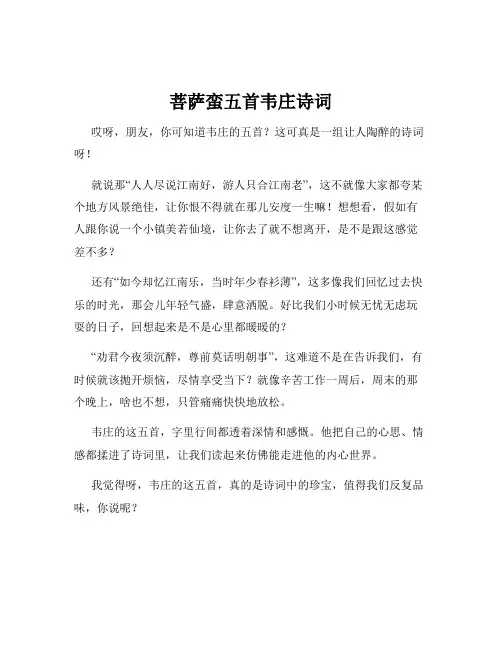 菩萨蛮五首韦庄诗词

哎呀，朋友，你可知道韦庄的五首？这可真是一组让人陶醉的诗词呀！

就说那“人人尽说江南好，游人只合江南老”，这不就像大家都夸某个地方风景绝佳，让你恨不得就在那儿安度一生嘛！想想看，假如有人跟你说一个小镇美若仙境，让你去了就不想离开，是不是跟这感觉差不多？

还有“如今却忆江南乐，当时年少春衫薄”，这多像我们回忆过去快乐的时光，那会儿年轻气盛，肆意洒脱。好比我们小时候无忧无虑玩耍的日子，回想起来是不是心里都暖暖的？

“劝君今夜须沉醉，尊前莫话明朝事”，这难道不是在告诉我们，有时候就该抛开烦恼，尽情享受当下？就像辛苦工作一周后，周末的那个晚上，啥也不想，只管痛痛快快地放松。

韦庄的这五首，字里行间都透着深情和感慨。他把自己的心思、情感都揉进了诗词里，让我们读起来仿佛能走进他的内心世界。

我觉得呀，韦庄的这五首，真的是诗词中的珍宝，值得我们反复品味，你说呢？